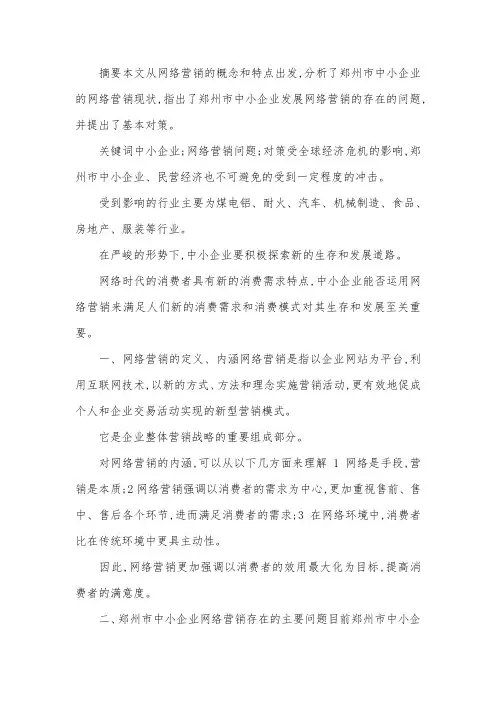 摘要本文从网络营销的概念和特点出发,分析了郑州市中小企业的网络营销现状,指出了郑州市中小企业发展网络营销的存在的问题,并提出了基本对策。

关键词中小企业;网络营销问题;对策受全球经济危机的影响,郑州市中小企业、民营经济也不可避免的受到一定程度的冲击。

受到影响的行业主要为煤电铝、耐火、汽车、机械制造、食品、房地产、服装等行业。

在严峻的形势下,中小企业要积极探索新的生存和发展道路。

网络时代的消费者具有新的消费需求特点,中小企业能否运用网络营销来满足人们新的消费需求和消费模式对其生存和发展至关重要。

一、网络营销的定义、内涵网络营销是指以企业网站为平台,利用互联网技术,以新的方式、方法和理念实施营销活动,更有效地促成个人和企业交易活动实现的新型营销模式。

它是企业整体营销战略的重要组成部分。

对网络营销的内涵,可以从以下几方面来理解 1 网络是手段,营销是本质;2 网络营销强调以消费者的需求为中心,更加重视售前、售中、售后各个环节,进而满足消费者的需求;3 在网络环境中,消费者比在传统环境中更具主动性。

因此,网络营销更加强调以消费者的效用最大化为目标,提高消费者的满意度。

二、郑州市中小企业网络营销存在的主要问题目前郑州市中小企